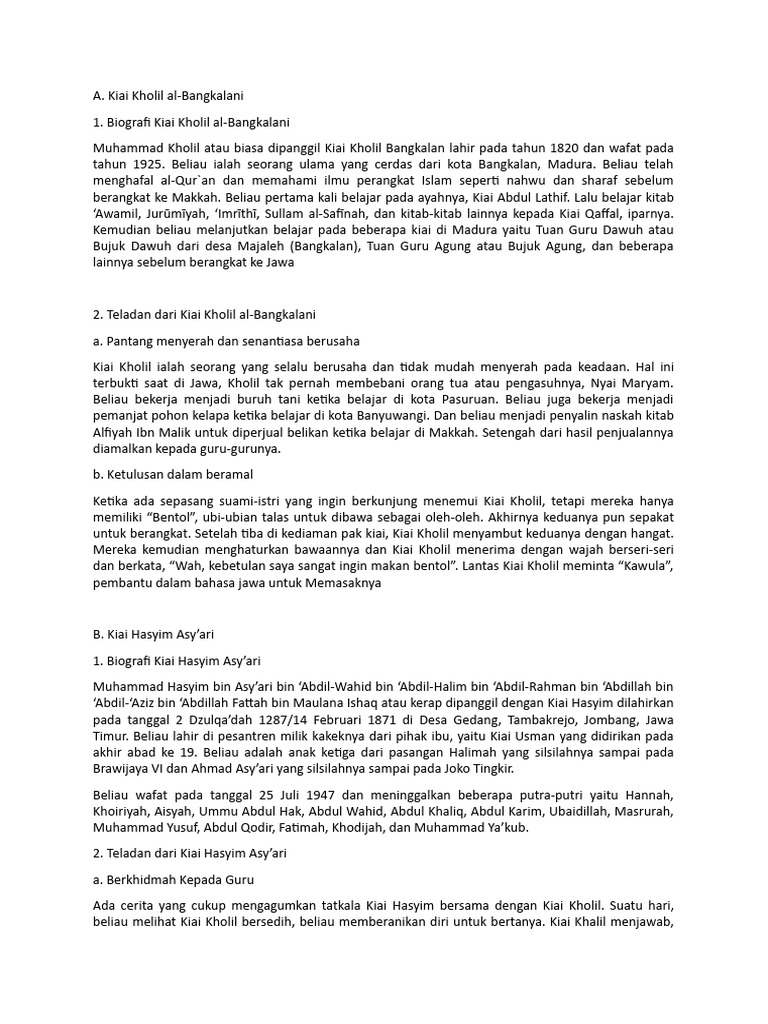 A. Kiai Kholil al-Bangkalani

1. Biografi Kiai Kholil al-Bangkalani

Muhammad Kholil atau biasa dipanggil Kiai Kholil Bangkalan lahir pada tahun 1820 dan wafat pada tahun 1925. Beliau ialah seorang ulama yang cerdas dari kota Bangkalan, Madura. Beliau telah menghafal al-Qur`an dan memahami ilmu perangkat Islam seperti nahwu dan sharaf sebelum berangkat ke Makkah. Beliau pertama kali belajar pada ayahnya, Kiai Abdul Lathif. Lalu belajar kitab 'Awamil, Jurūmīyah, 'Imrīthī, Sullam al-Safīnah, dan kitab-kitab lainnya kepada Kiai Qaffal, iparnya. Kemudian beliau melanjutkan belajar pada beberapa kiai di Madura yaitu Tuan Guru Dawuh atau Bujuk Dawuh dari desa Majaleh (Bangkalan), Tuan Guru Agung atau Bujuk Agung, dan beberapa lainnya sebelum berangkat ke Jawa

2. Teladan dari Kiai Kholil al-Bangkalani

a. Pantang menyerah dan senantiasa berusaha

Kiai Kholil ialah seorang yang selalu berusaha dan tidak mudah menyerah pada keadaan. Hal ini terbukti saat di Jawa, Kholil tak pernah membebani orang tua atau pengasuhnya, Nyai Maryam. Beliau bekerja menjadi buruh tani ketika belajar di kota Pasuruan. Beliau juga bekerja menjadi pemanjat pohon kelapa ketika belajar di kota Banyuwangi. Dan beliau menjadi penyalin naskah kitab Alfiyah Ibn Malik untuk diperjual belikan ketika belajar di Makkah. Setengah dari hasil penjualannya diamalkan kepada guru-gurunya.

b. Ketulusan dalam beramal

Ketika ada sepasang suami-istri yang ingin berkunjung menemui Kiai Kholil, tetapi mereka hanya memiliki "Bentol", ubi-ubian talas untuk dibawa sebagai oleh-oleh. Akhirnya keduanya pun sepakat untuk berangkat. Setelah tiba di kediaman pak kiai, Kiai Kholil menyambut keduanya dengan hangat. Mereka kemudian menghaturkan bawaannya dan Kiai Kholil menerima dengan wajah berseri-seri dan berkata, "Wah, kebetulan saya sangat ingin makan bentol". Lantas Kiai Kholil meminta "Kawula", pembantu dalam bahasa jawa untuk Memasaknya

B. Kiai Hasyim Asy'ari

1. Biografi Kiai Hasyim Asy'ari

Muhammad Hasyim bin Asy'ari bin 'Abdil-Wahid bin 'Abdil-Halim bin 'Abdil-Rahman bin 'Abdillah bin 'Abdil-'Aziz bin 'Abdillah Fattah bin Maulana Ishaq atau kerap dipanggil dengan Kiai Hasyim dilahirkan pada tanggal 2 Dzulqa'dah 1287/14 Februari 1871 di Desa Gedang, Tambakrejo, Jombang, Jawa Timur. Beliau lahir di pesantren milik kakeknya dari pihak ibu, yaitu Kiai Usman yang didirikan pada akhir abad ke 19. Beliau adalah anak ketiga dari pasangan Halimah yang silsilahnya sampai pada Brawijaya VI dan Ahmad Asy'ari yang silsilahnya sampai pada Joko Tingkir.

Beliau wafat pada tanggal 25 Juli 1947 dan meninggalkan beberapa putra-putri yaitu Hannah, Khoiriyah, Aisyah, Ummu Abdul Hak, Abdul Wahid, Abdul Khaliq, Abdul Karim, Ubaidillah, Masrurah, Muhammad Yusuf, Abdul Qodir, Fatimah, Khodijah, dan Muhammad Ya'kub.

2. Teladan dari Kiai Hasyim Asy'ari

a. Berkhidmah Kepada Guru

Ada cerita yang cukup mengagumkan tatkala Kiai Hasyim bersama dengan Kiai Kholil. Suatu hari, beliau melihat Kiai Kholil bersedih, beliau memberanikan diri untuk bertanya. Kiai Khalil menjawab,